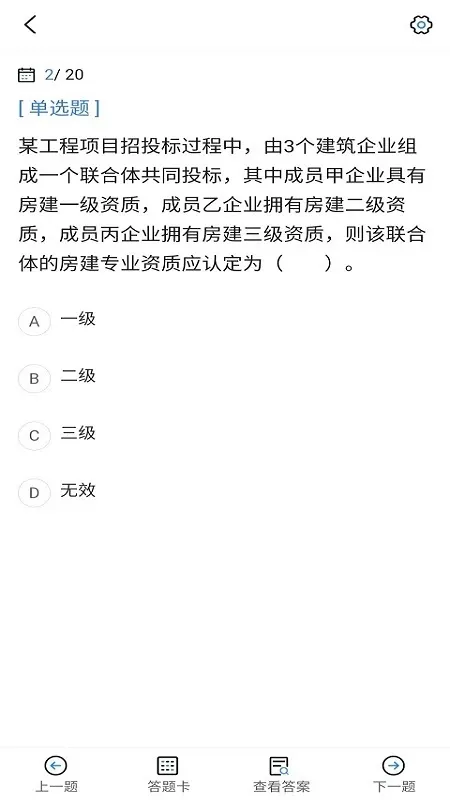 2/ 20

[ 单选题 ]

某工程项目招投标过程中，由3个建筑企业组成一个联合体共同投标，其中成员甲企业具有房建一级资质，成员乙企业拥有房建二级资质，成员丙企业拥有房建三级资质，则该联合体的房建专业资质应认定为（　　）。

A 一级

B 二级

C 三级

D 无效

上一题　答题卡　查看答案　下一题